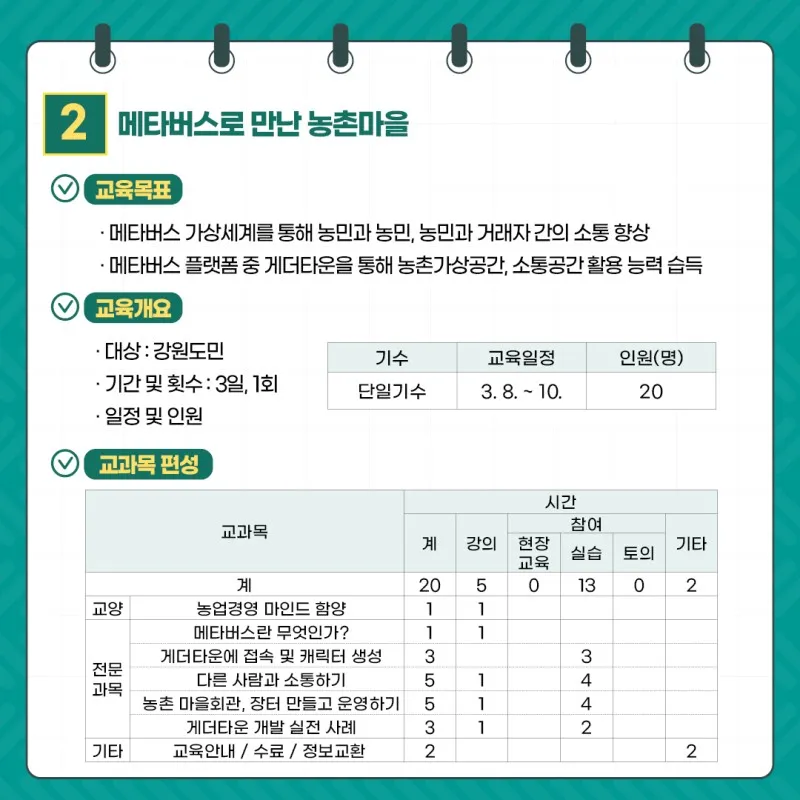 2 메타버스로 만난 농촌마을

교육목표

· 메타버스 가상세계를 통해 농민과 농민, 농민과 거래자 간의 소통 향상

· 메타버스 플랫폼 중 게더타운을 통해 농촌가상공간, 소통공간 활용 능력 습득

교육개요

· 대상 : 강원도민

· 기간 및 횟수 : 3일, 1회

· 일정 및 인원

| 기수 | 교육일정 | 인원(명) |
|---|---|---|
| 단일기수 | 3. 8. ~ 10. | 20 |

교과목 편성

| 교과목 | | 시간 | | | | | |
|---|---|---|---|---|---|---|---|
| | | 계 | 강의 | 참여 | | | 기타 |
| | | | | 현장교육 | 실습 | 토의 | |
| 계 | | 20 | 5 | 0 | 13 | 0 | 2 |
| 교양 | 농업경영 마인드 함양 | 1 | 1 | | | | |
| 전문과목 | 메타버스란 무엇인가? | 1 | 1 | | | | |
| | 게더타운에 접속 및 캐릭터 생성 | 3 | | | 3 | | |
| | 다른 사람과 소통하기 | 5 | 1 | | 4 | | |
| | 농촌 마을회관, 장터 만들고 운영하기 | 5 | 1 | | 4 | | |
| | 게더타운 개발 실전 사례 | 3 | 1 | | 2 | | |
| 기타 | 교육안내 / 수료 / 정보교환 | 2 | | | | | 2 |